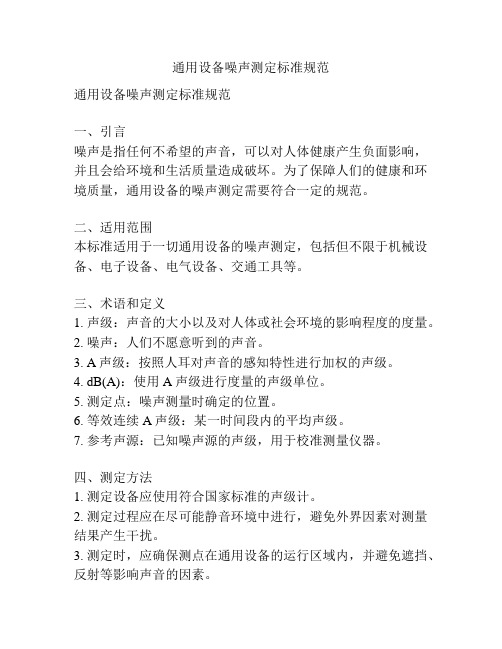 通用设备噪声测定标准规范

通用设备噪声测定标准规范

一、引言
噪声是指任何不希望的声音，可以对人体健康产生负面影响，并且会给环境和生活质量造成破坏。为了保障人们的健康和环境质量，通用设备的噪声测定需要符合一定的规范。

二、适用范围
本标准适用于一切通用设备的噪声测定，包括但不限于机械设备、电子设备、电气设备、交通工具等。

三、术语和定义
1. 声级：声音的大小以及对人体或社会环境的影响程度的度量。
2. 噪声：人们不愿意听到的声音。
3. A 声级：按照人耳对声音的感知特性进行加权的声级。
4. dB(A)：使用 A 声级进行度量的声级单位。
5. 测定点：噪声测量时确定的位置。
6. 等效连续 A 声级：某一时间段内的平均声级。
7. 参考声源：已知噪声源的声级，用于校准测量仪器。

四、测定方法
1. 测定设备应使用符合国家标准的声级计。
2. 测定过程应在尽可能静音环境中进行，避免外界因素对测量结果产生干扰。
3. 测定时，应确保测点在通用设备的运行区域内，并避免遮挡、反射等影响声音的因素。